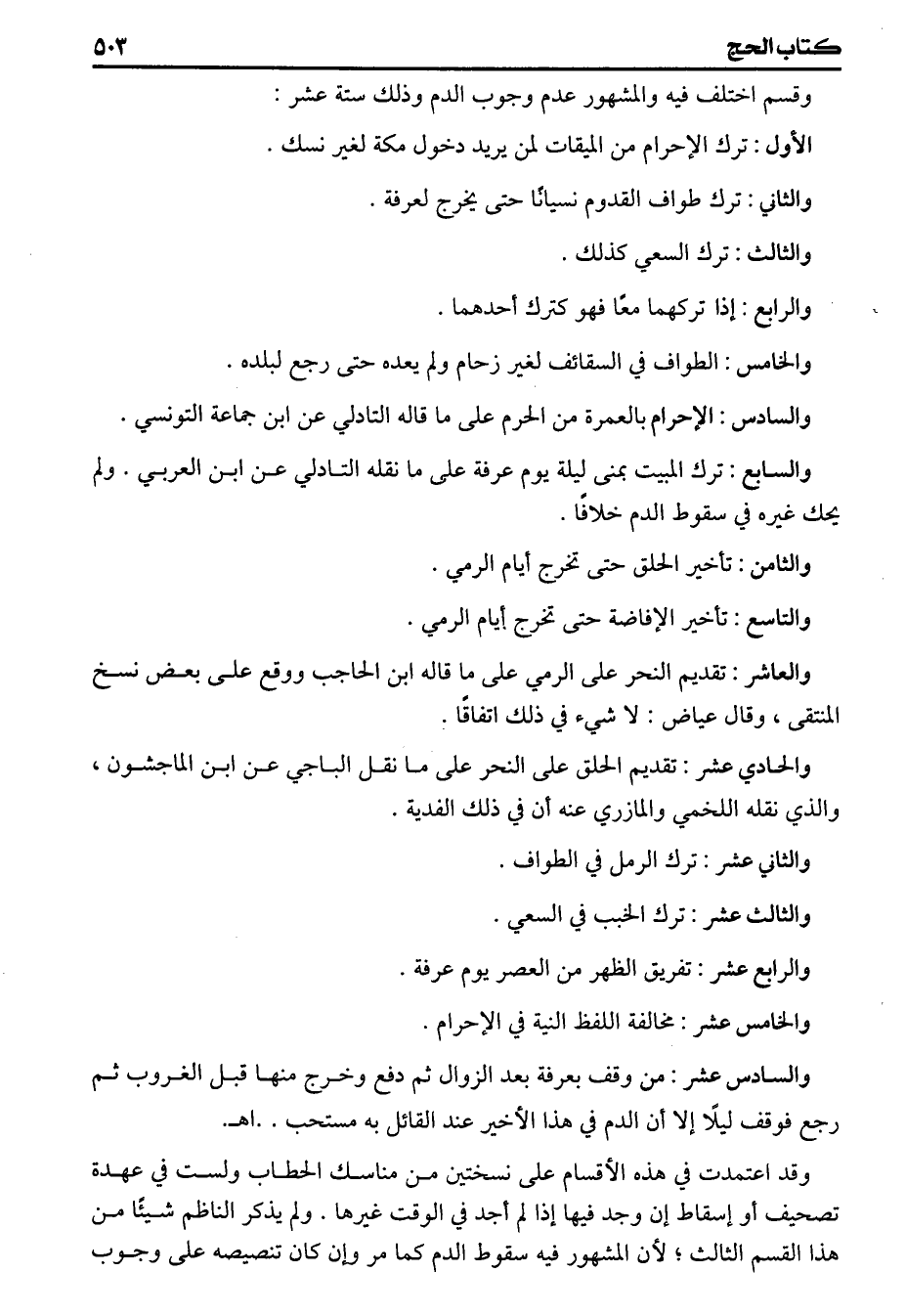 كتاب الحج ٥٠٣

وقسم اختلف فيه والمشهور عدم وجوب الدم وذلك ستة عشر :

الأول : ترك الإحرام من الميقات لمن يريد دخول مكة لغير نسك .

والثاني : ترك طواف القدوم نسيانًا حتى يخرج لعرفة .

والثالث : ترك السعي كذلك .

والرابع : إذا تركهما معًا فهو كترك أحدهما .

والخامس : الطواف في السقائف لغير زحام ولم يعده حتى رجع لبلده .

والسادس : الإحرام بالعمرة من الحرم على ما قاله التادلي عن ابن جماعة التونسي .

والسابع : ترك المبيت بمنى ليلة يوم عرفة على ما نقله التادلي عن ابن العربي . ولم يحك غيره في سقوط الدم خلافًا .

والثامن : تأخير الحلق حتى تخرج أيام الرمي .

والتاسع : تأخير الإفاضة حتى تخرج أيام الرمي .

والعاشر : تقديم النحر على الرمي على ما قاله ابن الحاجب ووقع على بعض نسخ المنتقى ، وقال عياض : لا شيء في ذلك اتفاقًا .

والحادي عشر : تقديم الحلق على النحر على ما نقل الباجي عن ابن الماجشون ، والذي نقله اللخمي والمازري عنه أن في ذلك الفدية .

والثاني عشر : ترك الرمل في الطواف .

والثالث عشر : ترك الخبب في السعي .

والرابع عشر : تفريق الظهر من العصر يوم عرفة .

والخامس عشر : مخالفة اللفظ النية في الإحرام .

والسادس عشر : من وقف بعرفة بعد الزوال ثم دفع وخرج منها قبل الغروب ثم رجع فوقف ليلًا إلا أن الدم في هذا الأخير عند القائل به مستحب . .اهـ.

وقد اعتمدت في هذه الأقسام على نسختين من مناسك الحطاب ولست في عهدة تصحيف أو إسقاط إن وجد فيها إذا لم أجد في الوقت غيرها . ولم يذكر الناظم شيئًا من هذا القسم الثالث ؛ لأن المشهور فيه سقوط الدم كما مر وإن كان تنصيصه على وجوب